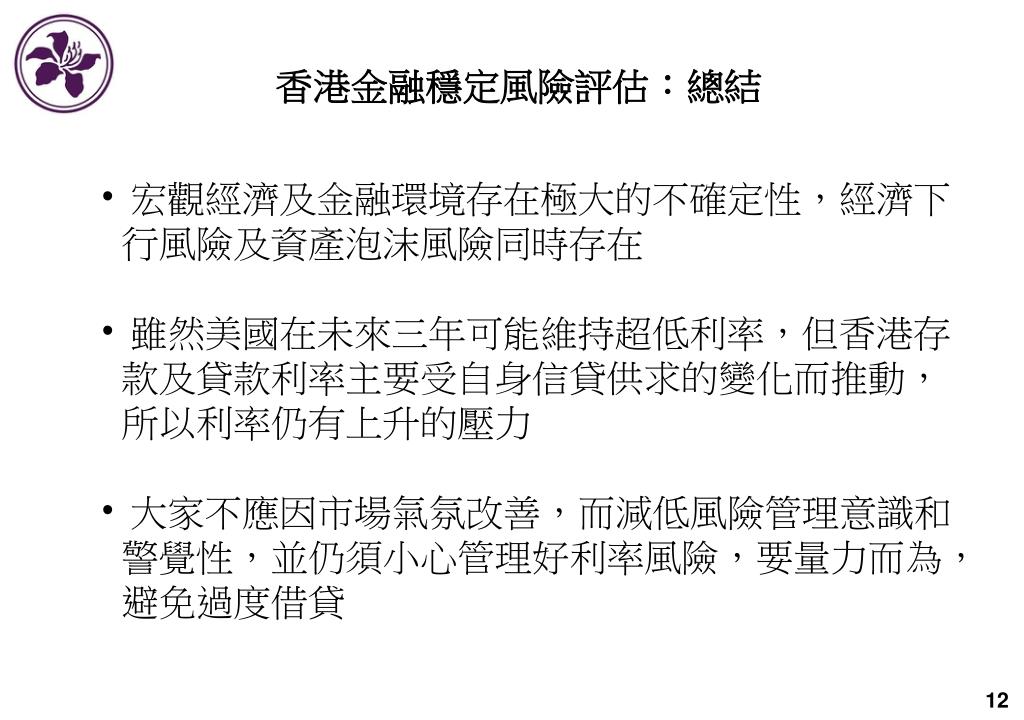 香港金融穩定風險評估：總結

• 宏觀經濟及金融環境存在極大的不確定性，經濟下行風險及資產泡沫風險同時存在

• 雖然美國在未來三年可能維持超低利率，但香港存款及貸款利率主要受自身信貸供求的變化而推動，所以利率仍有上升的壓力

• 大家不應因市場氣氛改善，而減低風險管理意識和警覺性，並仍須小心管理好利率風險，要量力而為，避免過度借貸

12